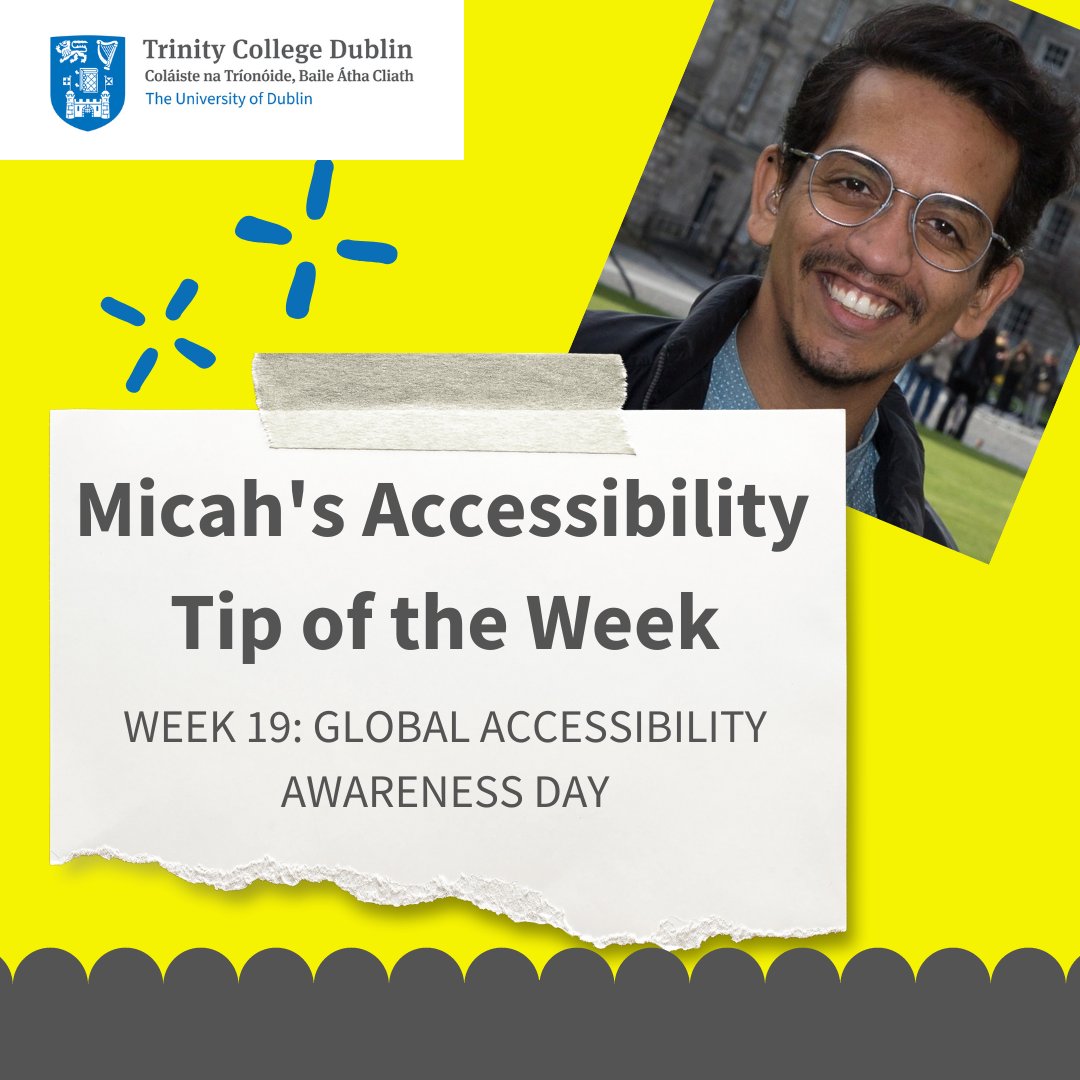 Trinity College Dublin
Coláiste na Tríonóide, Baile Átha Cliath
The University of Dublin

Micah's Accessibility Tip of the Week

WEEK 19: GLOBAL ACCESSIBILITY AWARENESS DAY